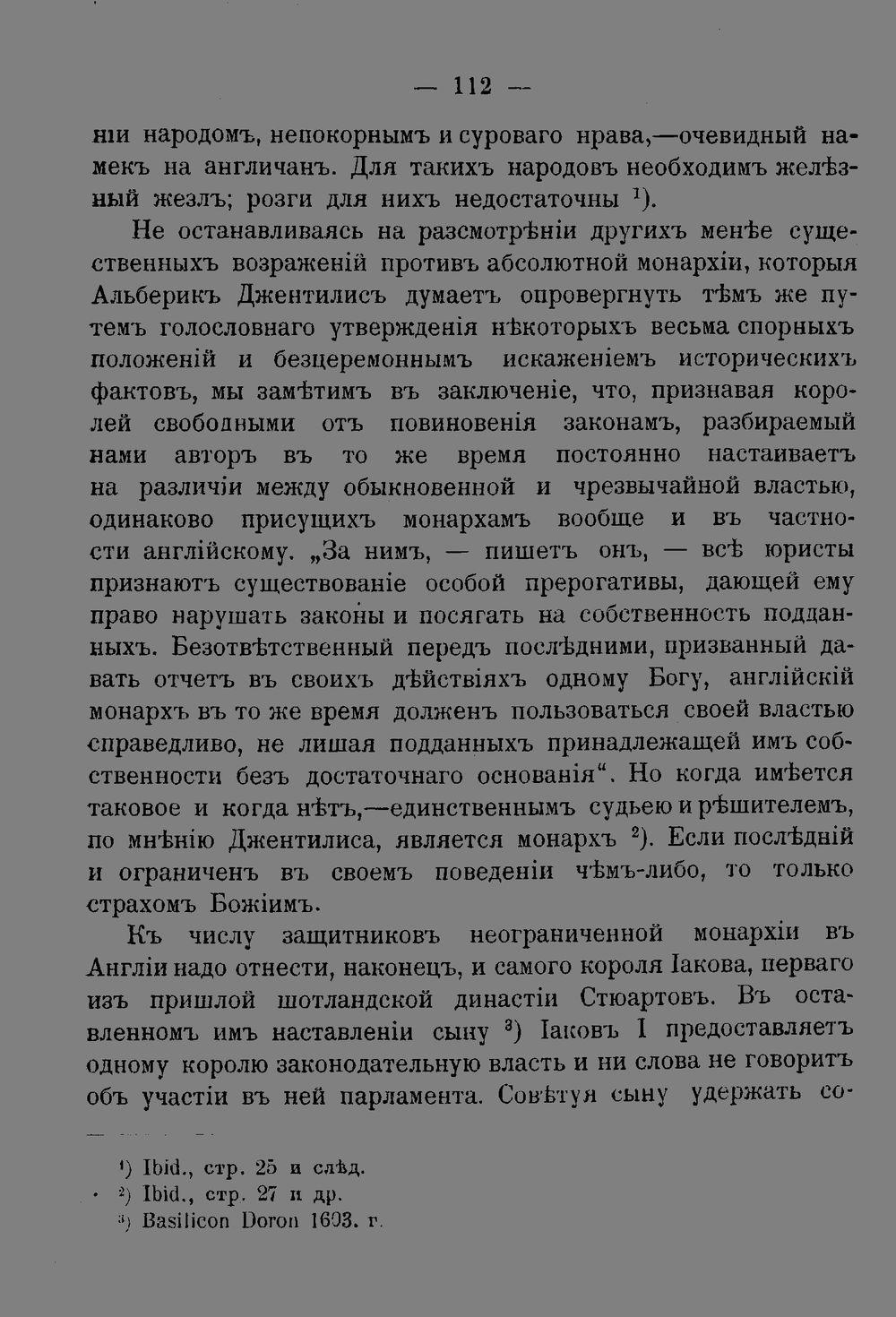 — 112 —

ніи народомъ, непокорнымъ и суроваго нрава,—очевидный намекъ на англичанъ. Для такихъ народовъ необходимъ желѣзный жезлъ; розги для нихъ недостаточны $^1$).

Не останавливаясь на разсмотрѣніи другихъ менѣе существенныхъ возраженій противъ абсолютной монархіи, которыя Альберикъ Джентилисъ думаетъ опровергнуть тѣмъ же путемъ голословнаго утвержденія нѣкоторыхъ весьма спорныхъ положеній и безцеремоннымъ искаженіемъ историческихъ фактовъ, мы замѣтимъ въ заключеніе, что, признавая королей свободными отъ повиновенія законамъ, разбираемый нами авторъ въ то же время постоянно настаиваетъ на различіи между обыкновенной и чрезвычайной властью, одинаково присущихъ монархамъ вообще и въ частности англійскому. „За нимъ, — пишетъ онъ, — всѣ юристы признаютъ существованіе особой прерогативы, дающей ему право нарушать законы и посягать на собственность подданныхъ. Безотвѣтственный передъ послѣдними, призванный давать отчетъ въ своихъ дѣйствіяхъ одному Богу, англійскій монархъ въ то же время долженъ пользоваться своей властью справедливо, не лишая подданныхъ принадлежащей имъ собственности безъ достаточнаго основанія“. Но когда имѣется таковое и когда нѣтъ,—единственнымъ судьею и рѣшителемъ, по мнѣнію Джентилиса, является монархъ $^2$). Если послѣдній и ограниченъ въ своемъ поведеніи чѣмъ-либо, то только страхомъ Божіимъ.

Къ числу защитниковъ неограниченной монархіи въ Англіи надо отнести, наконецъ, и самого короля Іакова, перваго изъ пришлой шотландской династіи Стюартовъ. Въ оставленномъ имъ наставленіи сыну $^3$) Іаковъ I предоставляетъ одному королю законодательную власть и ни слова не говоритъ объ участіи въ ней парламента. Совѣтуя сыну удержать со-

$^1$) Ibid., стр. 25 и слѣд.
$^2$) Ibid., стр. 27 и др.
$^3$) Basilicon Doron 1603. г.